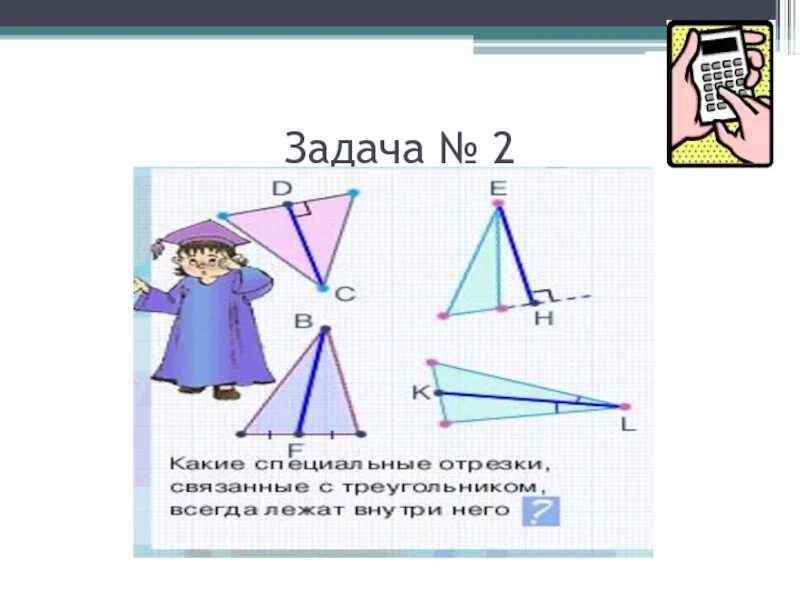 Задача № 2

D

C

E

H

B

F

K

L

Какие специальные отрезки, связанные с треугольником, всегда лежат внутри него ?